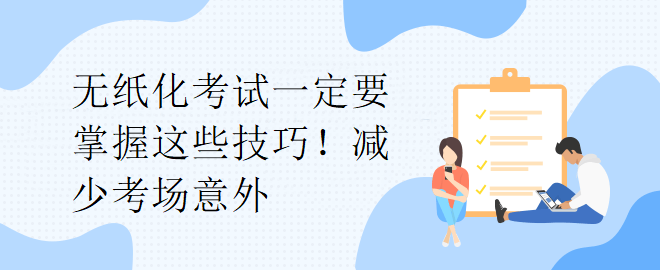 无纸化考试一定要掌握这些技巧！减少考场意外